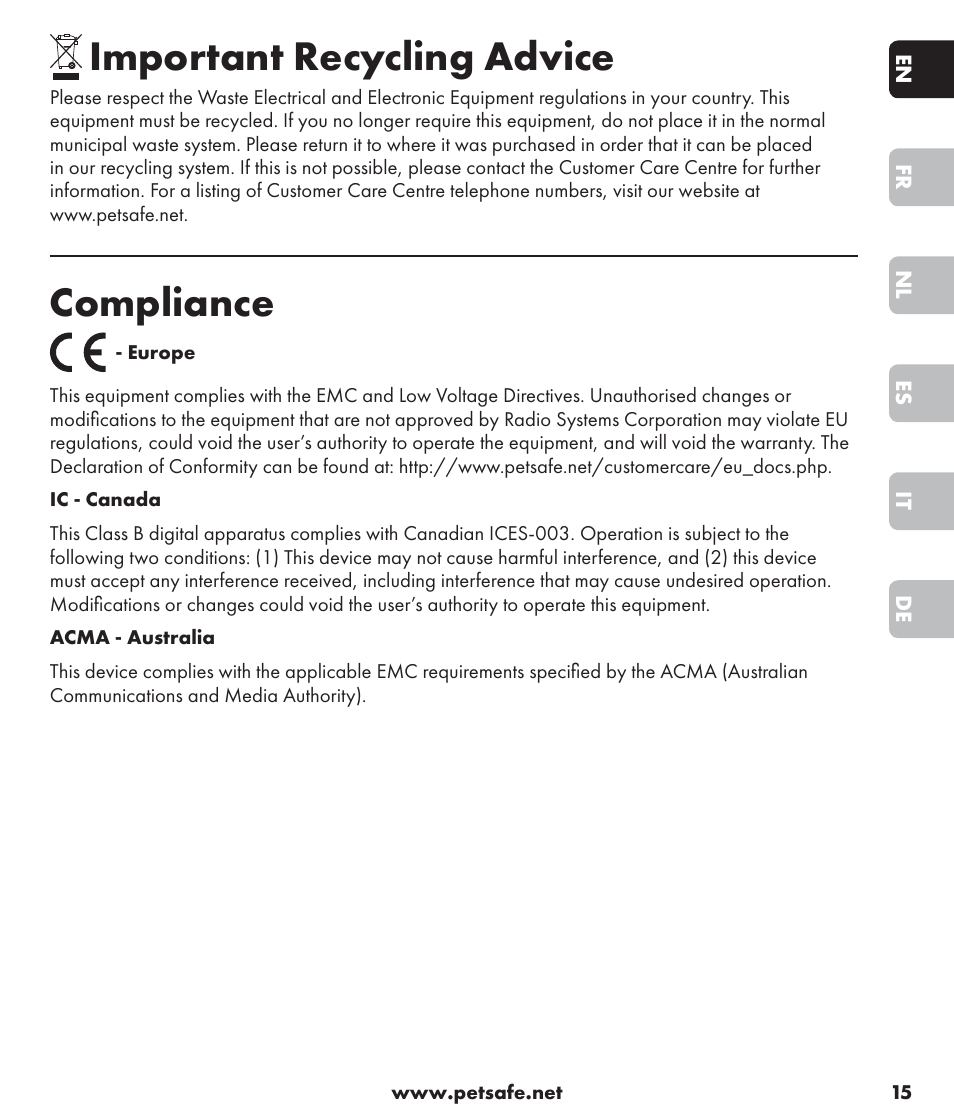 Important Recycling Advice

Please respect the Waste Electrical and Electronic Equipment regulations in your country. This equipment must be recycled. If you no longer require this equipment, do not place it in the normal municipal waste system. Please return it to where it was purchased in order that it can be placed in our recycling system. If this is not possible, please contact the Customer Care Centre for further information. For a listing of Customer Care Centre telephone numbers, visit our website at www.petsafe.net.

Compliance

CE - Europe

This equipment complies with the EMC and Low Voltage Directives. Unauthorised changes or modifications to the equipment that are not approved by Radio Systems Corporation may violate EU regulations, could void the user's authority to operate the equipment, and will void the warranty. The Declaration of Conformity can be found at: http://www.petsafe.net/customercare/eu_docs.php.

IC - Canada

This Class B digital apparatus complies with Canadian ICES-003. Operation is subject to the following two conditions: (1) This device may not cause harmful interference, and (2) this device must accept any interference received, including interference that may cause undesired operation. Modifications or changes could void the user's authority to operate this equipment.

ACMA - Australia

This device complies with the applicable EMC requirements specified by the ACMA (Australian Communications and Media Authority).

EN
FR
NL
ES
IT
DE

www.petsafe.net 15